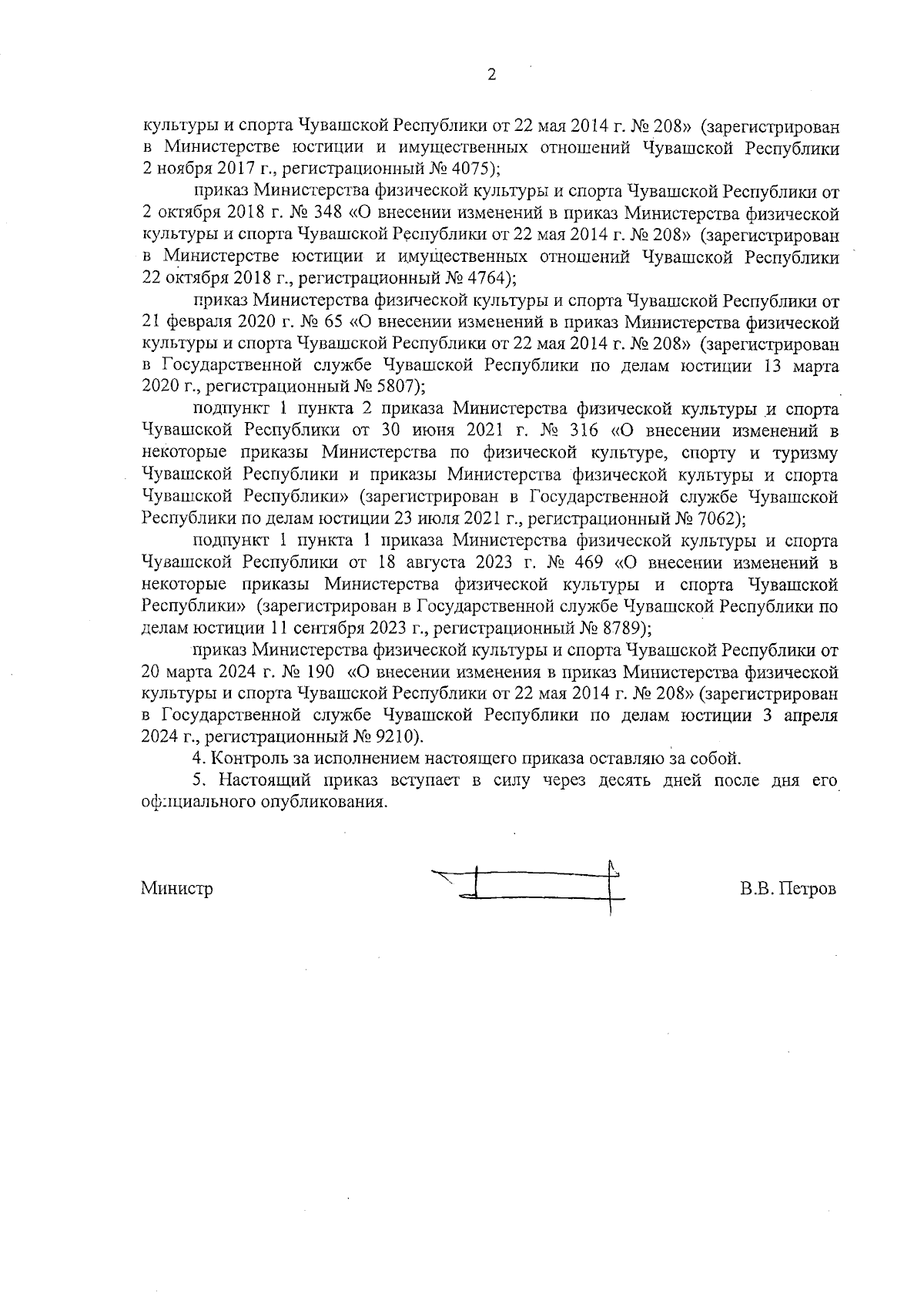 2

культуры и спорта Чувашской Республики от 22 мая 2014 г. № 208» (зарегистрирован в Министерстве юстиции и имущественных отношений Чувашской Республики 2 ноября 2017 г., регистрационный № 4075);

приказ Министерства физической культуры и спорта Чувашской Республики от 2 октября 2018 г. № 348 «О внесении изменений в приказ Министерства физической культуры и спорта Чувашской Республики от 22 мая 2014 г. № 208» (зарегистрирован в Министерстве юстиции и имущественных отношений Чувашской Республики 22 октября 2018 г., регистрационный № 4764);

приказ Министерства физической культуры и спорта Чувашской Республики от 21 февраля 2020 г. № 65 «О внесении изменений в приказ Министерства физической культуры и спорта Чувашской Республики от 22 мая 2014 г. № 208» (зарегистрирован в Государственной службе Чувашской Республики по делам юстиции 13 марта 2020 г., регистрационный № 5807);

подпункт 1 пункта 2 приказа Министерства физической культуры и спорта Чувашской Республики от 30 июня 2021 г. № 316 «О внесении изменений в некоторые приказы Министерства по физической культуре, спорту и туризму Чувашской Республики и приказы Министерства физической культуры и спорта Чувашской Республики» (зарегистрирован в Государственной службе Чувашской Республики по делам юстиции 23 июля 2021 г., регистрационный № 7062);

подпункт 1 пункта 1 приказа Министерства физической культуры и спорта Чувашской Республики от 18 августа 2023 г. № 469 «О внесении изменений в некоторые приказы Министерства физической культуры и спорта Чувашской Республики» (зарегистрирован в Государственной службе Чувашской Республики по делам юстиции 11 сентября 2023 г., регистрационный № 8789);

приказ Министерства физической культуры и спорта Чувашской Республики от 20 марта 2024 г. № 190 «О внесении изменения в приказ Министерства физической культуры и спорта Чувашской Республики от 22 мая 2014 г. № 208» (зарегистрирован в Государственной службе Чувашской Республики по делам юстиции 3 апреля 2024 г., регистрационный № 9210).

4. Контроль за исполнением настоящего приказа оставляю за собой.

5. Настоящий приказ вступает в силу через десять дней после дня его официального опубликования.

Министр В.В. Петров